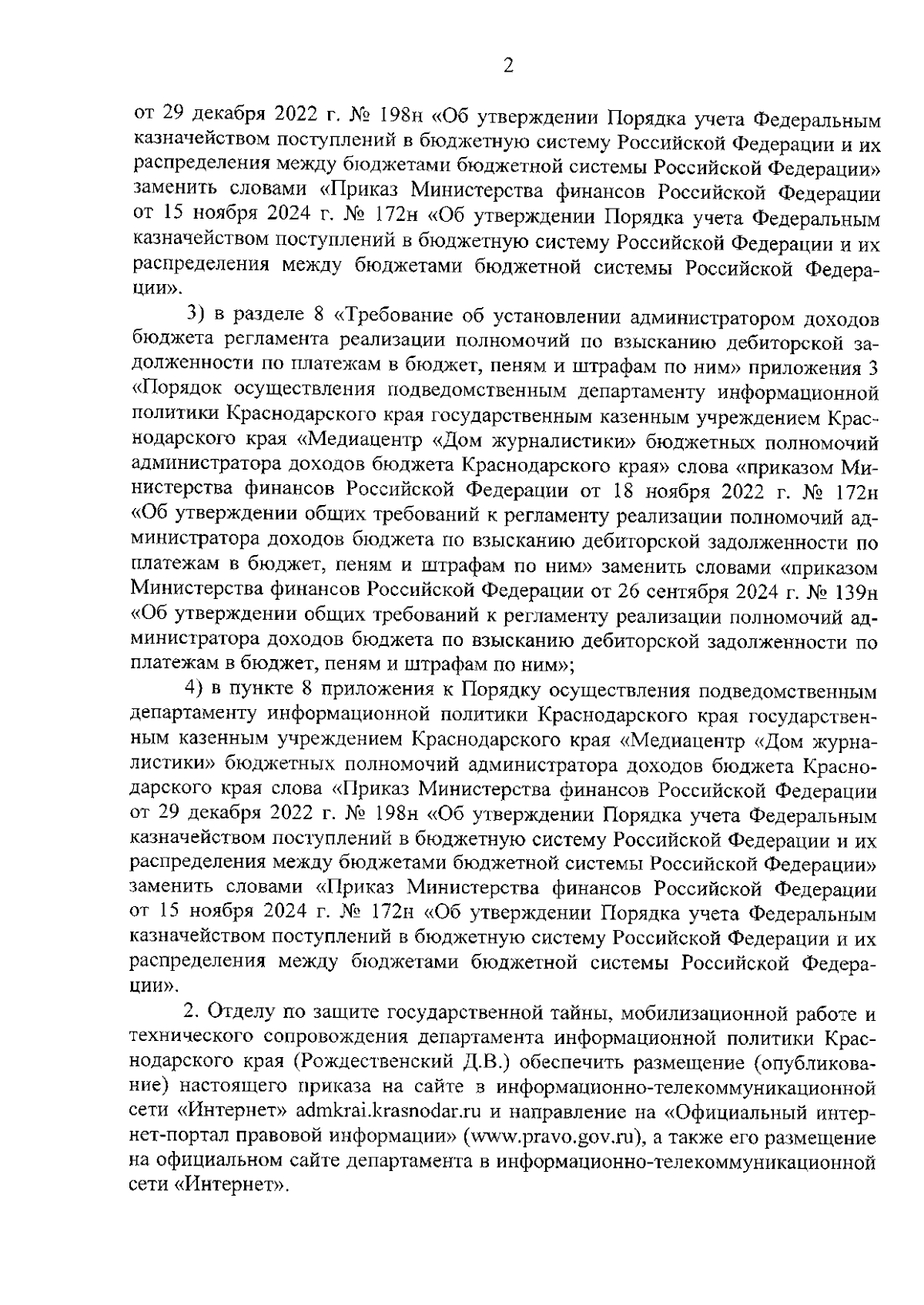 2

от 29 декабря 2022 г. № 198н «Об утверждении Порядка учета Федеральным казначейством поступлений в бюджетную систему Российской Федерации и их распределения между бюджетами бюджетной системы Российской Федерации» заменить словами «Приказ Министерства финансов Российской Федерации от 15 ноября 2024 г. № 172н «Об утверждении Порядка учета Федеральным казначейством поступлений в бюджетную систему Российской Федерации и их распределения между бюджетами бюджетной системы Российской Федерации».

3) в разделе 8 «Требование об установлении администратором доходов бюджета регламента реализации полномочий по взысканию дебиторской задолженности по платежам в бюджет, пеням и штрафам по ним» приложения 3 «Порядок осуществления подведомственным департаменту информационной политики Краснодарского края государственным казенным учреждением Краснодарского края «Медиацентр «Дом журналистики» бюджетных полномочий администратора доходов бюджета Краснодарского края» слова «приказом Министерства финансов Российской Федерации от 18 ноября 2022 г. № 172н «Об утверждении общих требований к регламенту реализации полномочий администратора доходов бюджета по взысканию дебиторской задолженности по платежам в бюджет, пеням и штрафам по ним» заменить словами «приказом Министерства финансов Российской Федерации от 26 сентября 2024 г. № 139н «Об утверждении общих требований к регламенту реализации полномочий администратора доходов бюджета по взысканию дебиторской задолженности по платежам в бюджет, пеням и штрафам по ним»;

4) в пункте 8 приложения к Порядку осуществления подведомственным департаменту информационной политики Краснодарского края государственным казенным учреждением Краснодарского края «Медиацентр «Дом журналистики» бюджетных полномочий администратора доходов бюджета Краснодарского края слова «Приказ Министерства финансов Российской Федерации от 29 декабря 2022 г. № 198н «Об утверждении Порядка учета Федеральным казначейством поступлений в бюджетную систему Российской Федерации и их распределения между бюджетами бюджетной системы Российской Федерации» заменить словами «Приказ Министерства финансов Российской Федерации от 15 ноября 2024 г. № 172н «Об утверждении Порядка учета Федеральным казначейством поступлений в бюджетную систему Российской Федерации и их распределения между бюджетами бюджетной системы Российской Федерации».

2. Отделу по защите государственной тайны, мобилизационной работе и технического сопровождения департамента информационной политики Краснодарского края (Рождественский Д.В.) обеспечить размещение (опубликование) настоящего приказа на сайте в информационно-телекоммуникационной сети «Интернет» admkrai.krasnodar.ru и направление на «Официальный интернет-портал правовой информации» (www.pravo.gov.ru), а также его размещение на официальном сайте департамента в информационно-телекоммуникационной сети «Интернет».